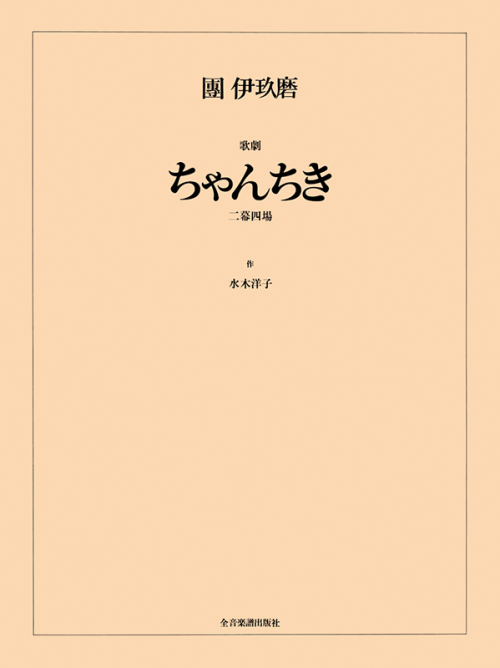 團 伊玖磨

歌劇

ちゃんちき

二幕四場

作

水木洋子

全音楽譜出版社